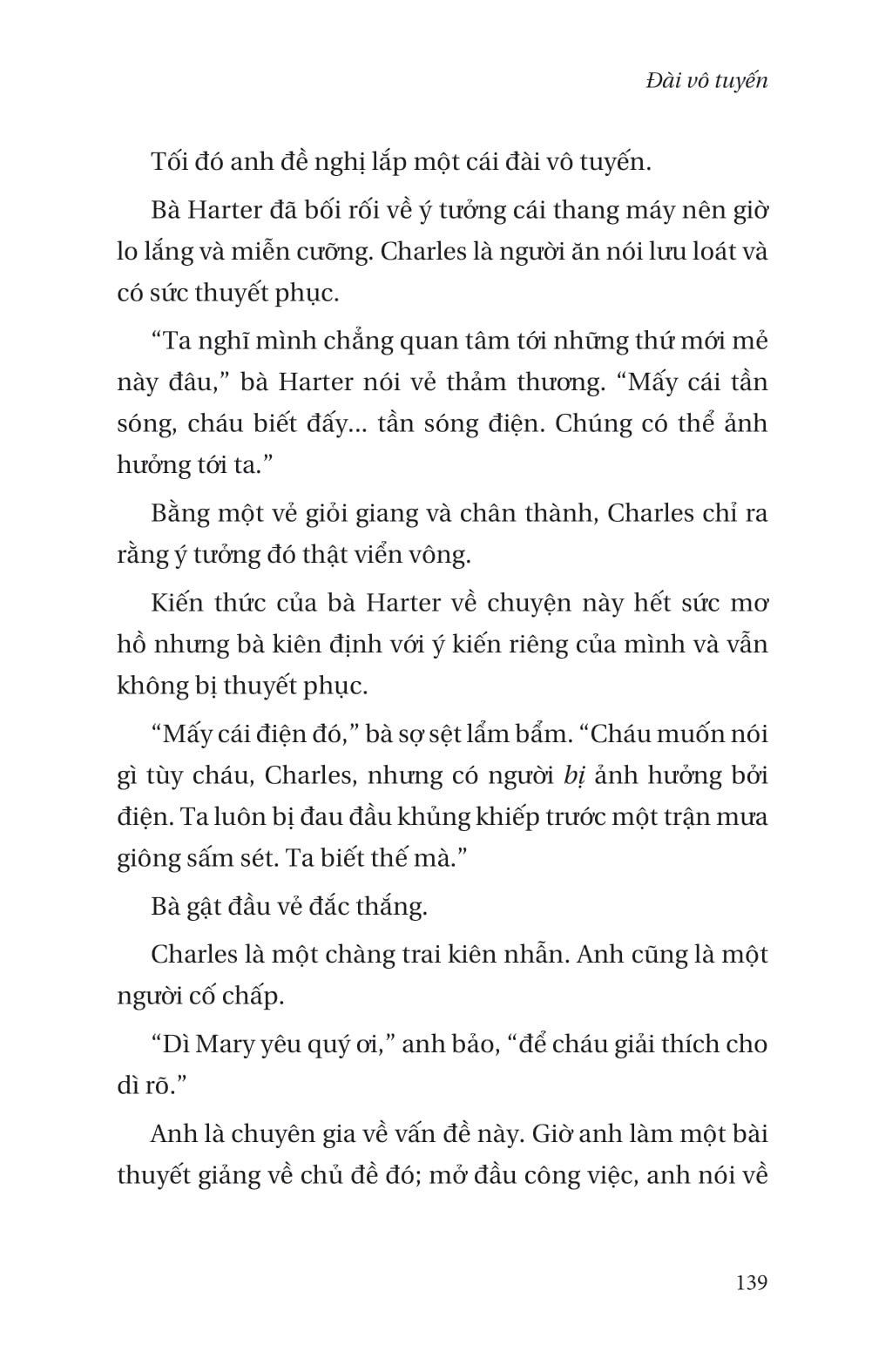 Đài vô tuyến

Tối đó anh đề nghị lắp một cái đài vô tuyến.

Bà Harter đã bối rối về ý tưởng cái thang máy nên giờ lo lắng và miễn cưỡng. Charles là người ăn nói lưu loát và có sức thuyết phục.

“Ta nghĩ mình chẳng quan tâm tới những thứ mới mẻ này đâu,” bà Harter nói vẻ thảm thương. “Mấy cái tần sóng, cháu biết đấy... tần sóng điện. Chúng có thể ảnh hưởng tới ta.”

Bằng một vẻ giỏi giang và chân thành, Charles chỉ ra rằng ý tưởng đó thật viển vông.

Kiến thức của bà Harter về chuyện này hết sức mơ hồ nhưng bà kiên định với ý kiến riêng của mình và vẫn không bị thuyết phục.

“Mấy cái điện đó,” bà sợ sệt lẩm bẩm. “Cháu muốn nói gì tùy cháu, Charles, nhưng có người bị ảnh hưởng bởi điện. Ta luôn bị đau đầu khủng khiếp trước một trận mưa giông sấm sét. Ta biết thế mà.”

Bà gật đầu vẻ đắc thắng.

Charles là một chàng trai kiên nhẫn. Anh cũng là một người cố chấp.

“Dì Mary yêu quý ơi,” anh bảo, “để cháu giải thích cho dì rõ.”

Anh là chuyên gia về vấn đề này. Giờ anh làm một bài thuyết giảng về chủ đề đó; mở đầu công việc, anh nói về

139